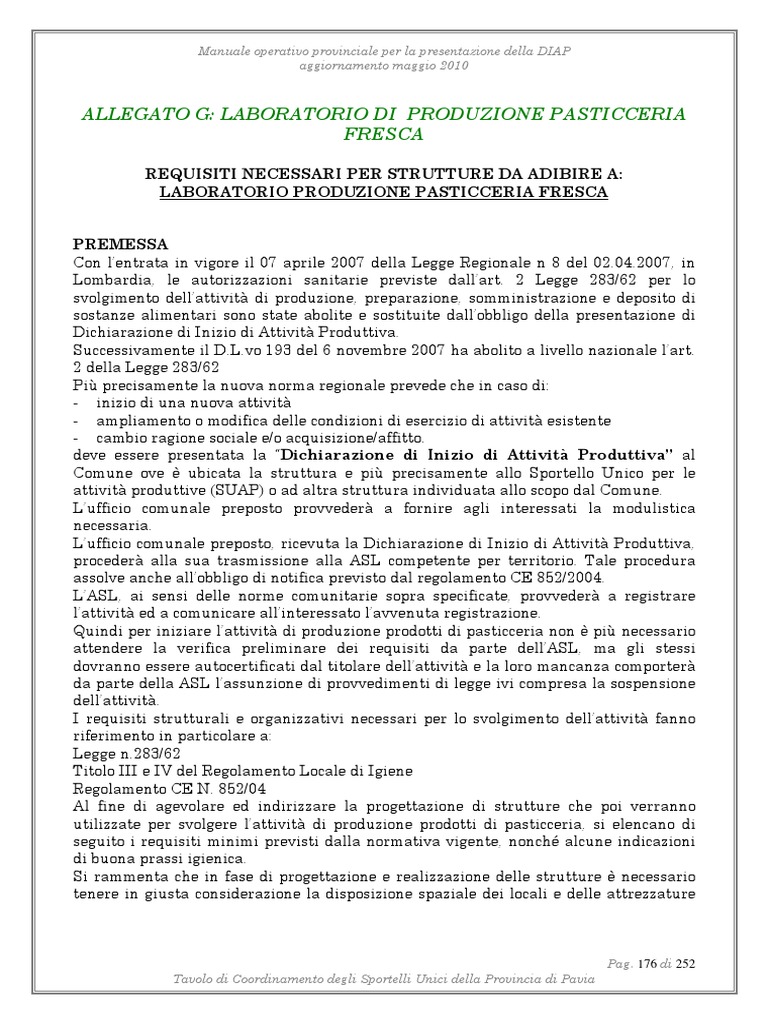 Manuale operativo provinciale per la presentazione della DIAP
aggiornamento maggio 2010

ALLEGATO G: LABORATORIO DI PRODUZIONE PASTICCERIA FRESCA

REQUISITI NECESSARI PER STRUTTURE DA ADIBIRE A:
LABORATORIO PRODUZIONE PASTICCERIA FRESCA

PREMESSA
Con l'entrata in vigore il 07 aprile 2007 della Legge Regionale n 8 del 02.04.2007, in Lombardia, le autorizzazioni sanitarie previste dall'art. 2 Legge 283/62 per lo svolgimento dell'attività di produzione, preparazione, somministrazione e deposito di sostanze alimentari sono state abolite e sostituite dall'obbligo della presentazione di Dichiarazione di Inizio di Attività Produttiva.
Successivamente il D.L.vo 193 del 6 novembre 2007 ha abolito a livello nazionale l'art. 2 della Legge 283/62
Più precisamente la nuova norma regionale prevede che in caso di:
- inizio di una nuova attività
- ampliamento o modifica delle condizioni di esercizio di attività esistente
- cambio ragione sociale e/o acquisizione/affitto.
deve essere presentata la "Dichiarazione di Inizio di Attività Produttiva" al Comune ove è ubicata la struttura e più precisamente allo Sportello Unico per le attività produttive (SUAP) o ad altra struttura individuata allo scopo dal Comune.
L'ufficio comunale preposto provvederà a fornire agli interessati la modulistica necessaria.
L'ufficio comunale preposto, ricevuta la Dichiarazione di Inizio di Attività Produttiva, procederà alla sua trasmissione alla ASL competente per territorio. Tale procedura assolve anche all'obbligo di notifica previsto dal regolamento CE 852/2004.
L'ASL, ai sensi delle norme comunitarie sopra specificate, provvederà a registrare l'attività ed a comunicare all'interessato l'avvenuta registrazione.
Quindi per iniziare l'attività di produzione prodotti di pasticceria non è più necessario attendere la verifica preliminare dei requisiti da parte dell'ASL, ma gli stessi dovranno essere autocertificati dal titolare dell'attività e la loro mancanza comporterà da parte della ASL l'assunzione di provvedimenti di legge ivi compresa la sospensione dell'attività.
I requisiti strutturali e organizzativi necessari per lo svolgimento dell'attività fanno riferimento in particolare a:
Legge n.283/62
Titolo III e IV del Regolamento Locale di Igiene
Regolamento CE N. 852/04
Al fine di agevolare ed indirizzare la progettazione di strutture che poi verranno utilizzate per svolgere l'attività di produzione prodotti di pasticceria, si elencano di seguito i requisiti minimi previsti dalla normativa vigente, nonché alcune indicazioni di buona prassi igienica.
Si rammenta che in fase di progettazione e realizzazione delle strutture è necessario tenere in giusta considerazione la disposizione spaziale dei locali e delle attrezzature

Pag. 176 di 252
Tavolo di Coordinamento degli Sportelli Unici della Provincia di Pavia